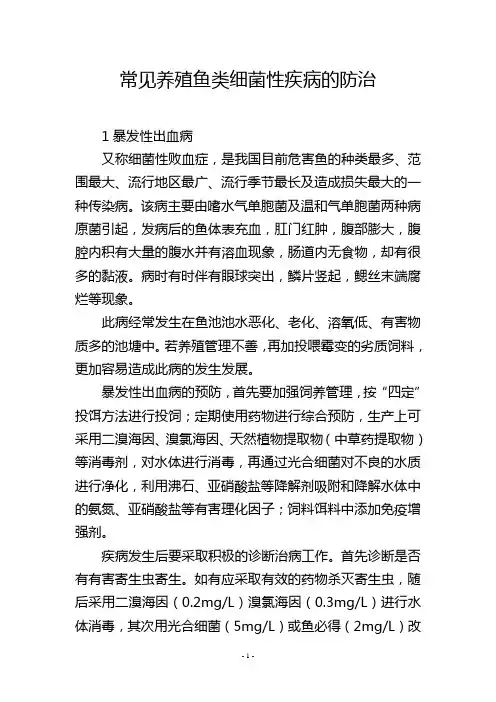 常见养殖鱼类细菌性疾病的防治

1 暴发性出血病

又称细菌性败血症，是我国目前危害鱼的种类最多、范围最大、流行地区最广、流行季节最长及造成损失最大的一种传染病。该病主要由嗜水气单胞菌及温和气单胞菌两种病原菌引起，发病后的鱼体表充血，肛门红肿，腹部膨大，腹腔内积有大量的腹水并有溶血现象，肠道内无食物，却有很多的黏液。病时有时伴有眼球突出，鳞片竖起，鳃丝末端腐烂等现象。

此病经常发生在鱼池池水恶化、老化、溶氧低、有害物质多的池塘中。若养殖管理不善，再加投喂霉变的劣质饲料，更加容易造成此病的发生发展。

暴发性出血病的预防，首先要加强饲养管理，按“四定”投饵方法进行投饲；定期使用药物进行综合预防，生产上可采用二溴海因、溴氯海因、天然植物提取物（中草药提取物）等消毒剂，对水体进行消毒，再通过光合细菌对不良的水质进行净化，利用沸石、亚硝酸盐等降解剂吸附和降解水体中的氨氮、亚硝酸盐等有害理化因子；饲料饵料中添加免疫增强剂。

疾病发生后要采取积极的诊断治病工作。首先诊断是否有有害寄生虫寄生。如有应采取有效的药物杀灭寄生虫，随后采用二溴海因（0.2mg/L）溴氯海因（0.3mg/L）进行水体消毒，其次用光合细菌（5mg/L）或鱼必得（2mg/L）改

-1-